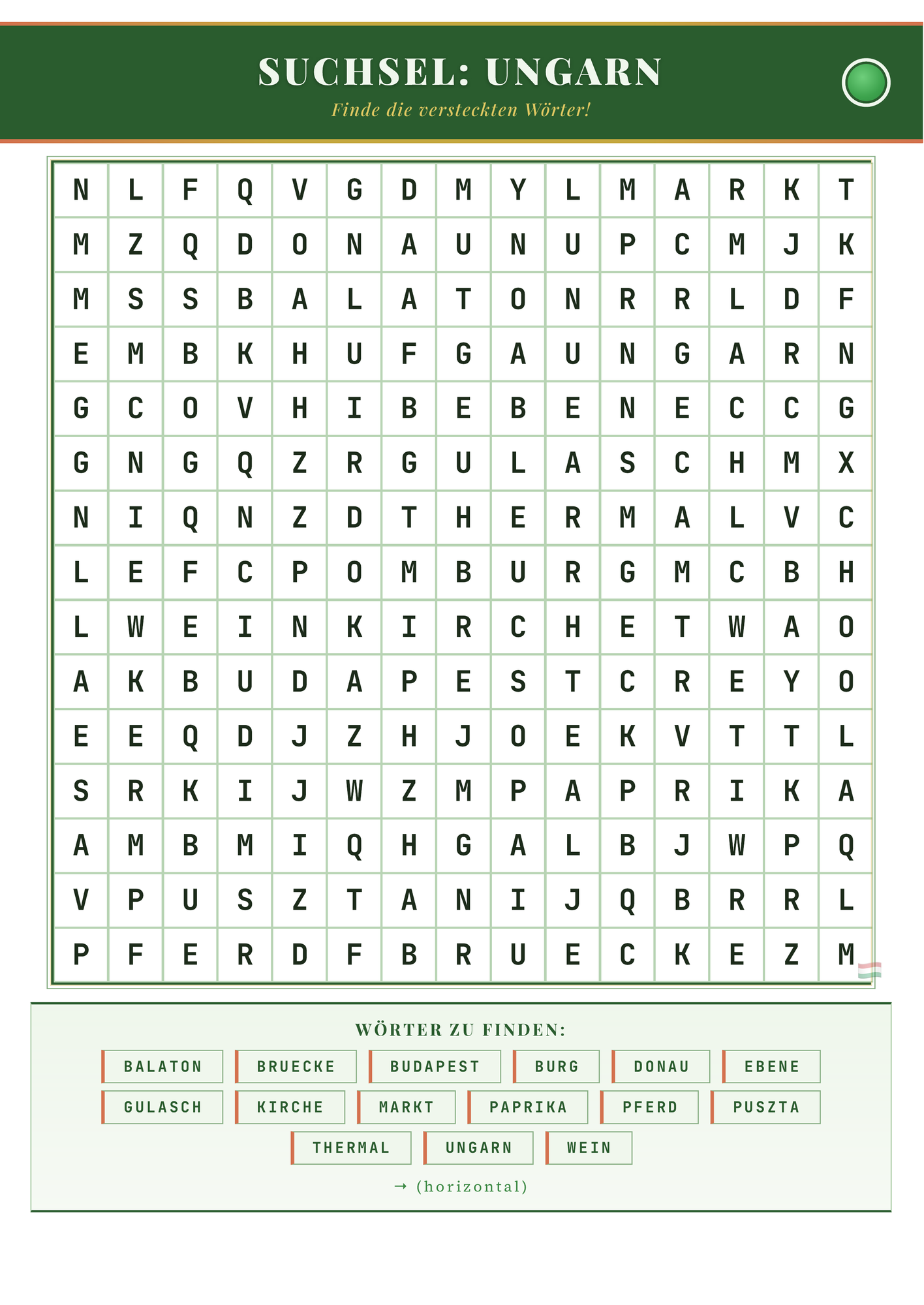 SUCHSEL: UNGARN

Finde die versteckten Wörter!

| N | L | F | Q | V | G | D | M | Y | L | M | A | R | K | T |
|---|---|---|---|---|---|---|---|---|---|---|---|---|---|---|
| M | Z | Q | D | O | N | A | U | N | U | P | C | M | J | K |
| M | S | S | B | A | L | A | T | O | N | R | R | L | D | F |
| E | M | B | K | H | U | F | G | A | U | N | G | A | R | N |
| G | C | O | V | H | I | B | E | B | E | N | E | C | C | G |
| G | N | G | Q | Z | R | G | U | L | A | S | C | H | M | X |
| N | I | Q | N | Z | D | T | H | E | R | M | A | L | V | C |
| L | E | F | C | P | O | M | B | U | R | G | M | C | B | H |
| L | W | E | I | N | K | I | R | C | H | E | T | W | A | O |
| A | K | B | U | D | A | P | E | S | T | C | R | E | Y | O |
| E | E | Q | D | J | Z | H | J | O | E | K | V | T | T | L |
| S | R | K | I | J | W | Z | M | P | A | P | R | I | K | A |
| A | M | B | M | I | Q | H | G | A | L | B | J | W | P | Q |
| V | P | U | S | Z | T | A | N | I | J | Q | B | R | R | L |
| P | F | E | R | D | F | B | R | U | E | C | K | E | Z | M |

WÖRTER ZU FINDEN:

BALATON BRUECKE BUDAPEST BURG DONAU EBENE
GULASCH KIRCHE MARKT PAPRIKA PFERD PUSZTA
THERMAL UNGARN WEIN

→ (horizontal)